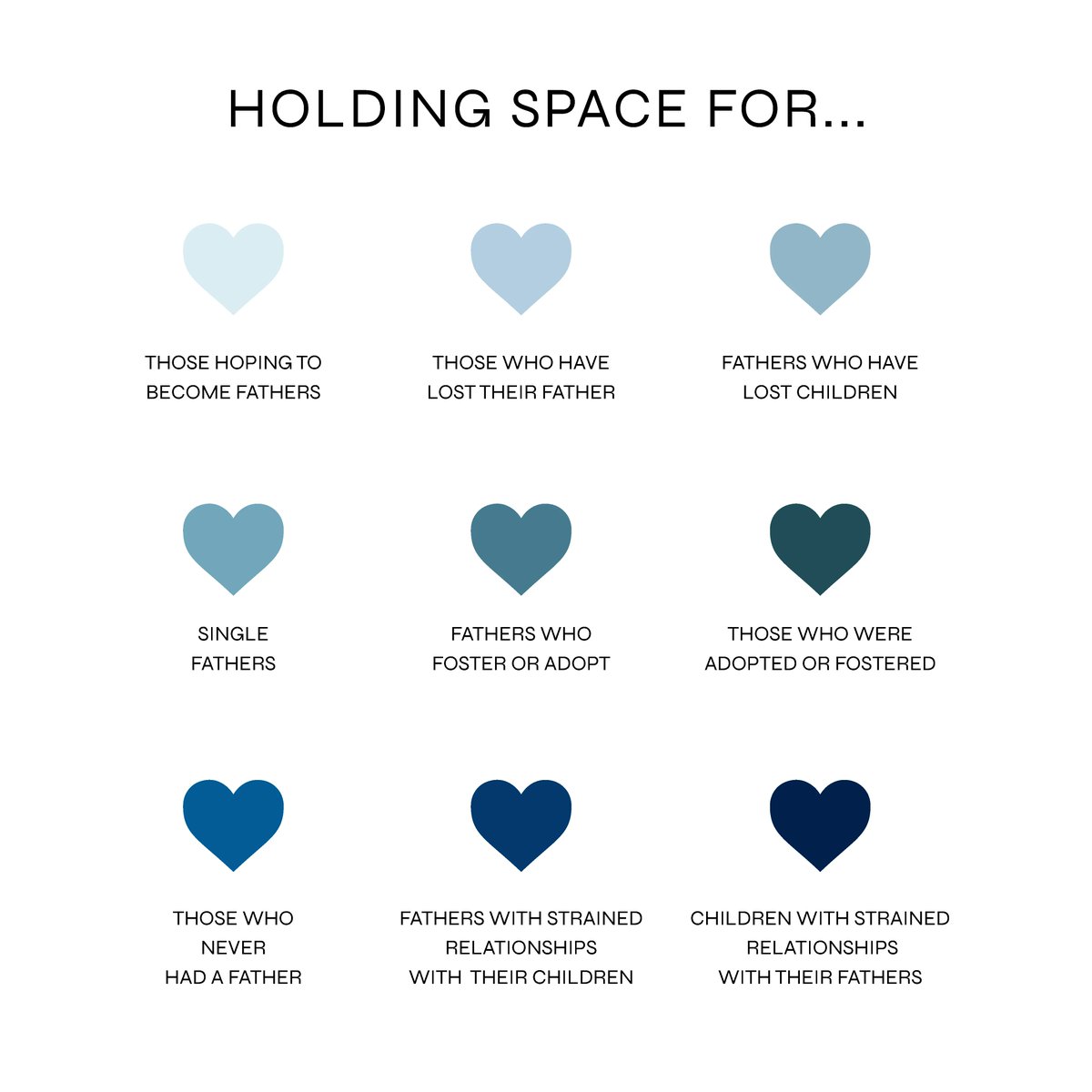 HOLDING SPACE FOR...

THOSE HOPING TO BECOME FATHERS

THOSE WHO HAVE LOST THEIR FATHER

FATHERS WHO HAVE LOST CHILDREN

SINGLE FATHERS

FATHERS WHO FOSTER OR ADOPT

THOSE WHO WERE ADOPTED OR FOSTERED

THOSE WHO NEVER HAD A FATHER

FATHERS WITH STRAINED RELATIONSHIPS WITH THEIR CHILDREN

CHILDREN WITH STRAINED RELATIONSHIPS WITH THEIR FATHERS